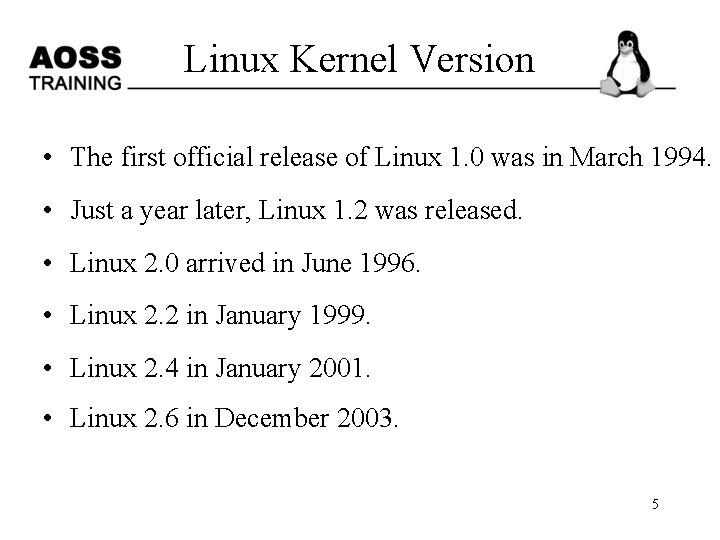 AOSS
TRAINING

Linux Kernel Version

• The first official release of Linux 1.0 was in March 1994.
• Just a year later, Linux 1.2 was released.
• Linux 2.0 arrived in June 1996.
• Linux 2.2 in January 1999.
• Linux 2.4 in January 2001.
• Linux 2.6 in December 2003.

5